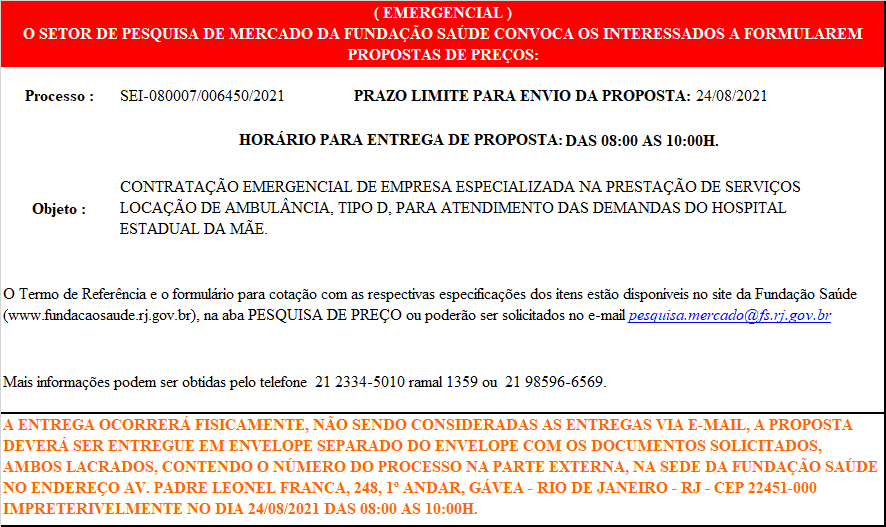 ( EMERGENCIAL )
O SETOR DE PESQUISA DE MERCADO DA FUNDAÇÃO SAÚDE CONVOCA OS INTERESSADOS A FORMULAREM PROPOSTAS DE PREÇOS:

Processo : SEI-080007/006450/2021 PRAZO LIMITE PARA ENVIO DA PROPOSTA: 24/08/2021

HORÁRIO PARA ENTREGA DE PROPOSTA: DAS 08:00 AS 10:00H.

Objeto : CONTRATAÇÃO EMERGENCIAL DE EMPRESA ESPECIALIZADA NA PRESTAÇÃO DE SERVIÇOS LOCAÇÃO DE AMBULÂNCIA, TIPO D, PARA ATENDIMENTO DAS DEMANDAS DO HOSPITAL ESTADUAL DA MÃE.

O Termo de Referência e o formulário para cotação com as respectivas especificações dos itens estão disponíveis no site da Fundação Saúde (www.fundacaosaude.rj.gov.br), na aba PESQUISA DE PREÇO ou poderão ser solicitados no e-mail pesquisa.mercado@fs.rj.gov.br

Mais informações podem ser obtidas pelo telefone 21 2334-5010 ramal 1359 ou 21 98596-6569.

A ENTREGA OCORRERÁ FISICAMENTE, NÃO SENDO CONSIDERADAS AS ENTREGAS VIA E-MAIL, A PROPOSTA DEVERÁ SER ENTREGUE EM ENVELOPE SEPARADO DO ENVELOPE COM OS DOCUMENTOS SOLICITADOS, AMBOS LACRADOS, CONTENDO O NÚMERO DO PROCESSO NA PARTE EXTERNA, NA SEDE DA FUNDAÇÃO SAÚDE NO ENDEREÇO AV. PADRE LEONEL FRANCA, 248, 1º ANDAR, GÁVEA - RIO DE JANEIRO - RJ - CEP 22451-000 IMPRETERIVELMENTE NO DIA 24/08/2021 DAS 08:00 AS 10:00H.